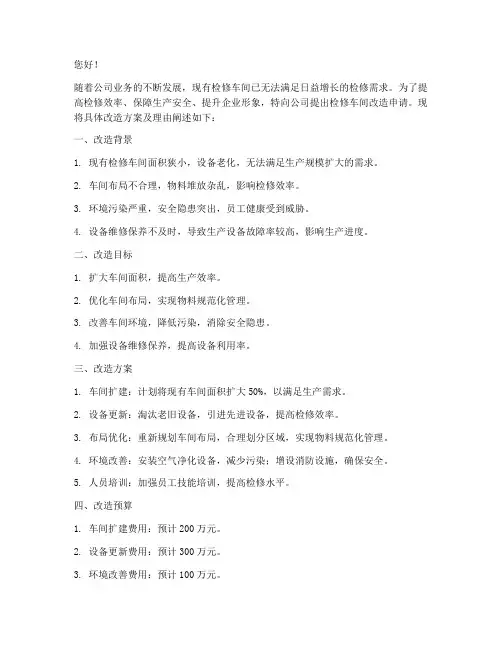 您好！

随着公司业务的不断发展，现有检修车间已无法满足日益增长的检修需求。为了提高检修效率、保障生产安全、提升企业形象，特向公司提出检修车间改造申请。现将具体改造方案及理由阐述如下：

一、改造背景

1. 现有检修车间面积狭小，设备老化，无法满足生产规模扩大的需求。

2. 车间布局不合理，物料堆放杂乱，影响检修效率。

3. 环境污染严重，安全隐患突出，员工健康受到威胁。

4. 设备维修保养不及时，导致生产设备故障率较高，影响生产进度。

二、改造目标

1. 扩大车间面积，提高生产效率。

2. 优化车间布局，实现物料规范化管理。

3. 改善车间环境，降低污染，消除安全隐患。

4. 加强设备维修保养，提高设备利用率。

三、改造方案

1. 车间扩建：计划将现有车间面积扩大 50%，以满足生产需求。

2. 设备更新：淘汰老旧设备，引进先进设备，提高检修效率。

3. 布局优化：重新规划车间布局，合理划分区域，实现物料规范化管理。

4. 环境改善：安装空气净化设备，减少污染；增设消防设施，确保安全。

5. 人员培训：加强员工技能培训，提高检修水平。

四、改造预算

1. 车间扩建费用：预计 200 万元。

2. 设备更新费用：预计 300 万元。

3. 环境改善费用：预计 100 万元。